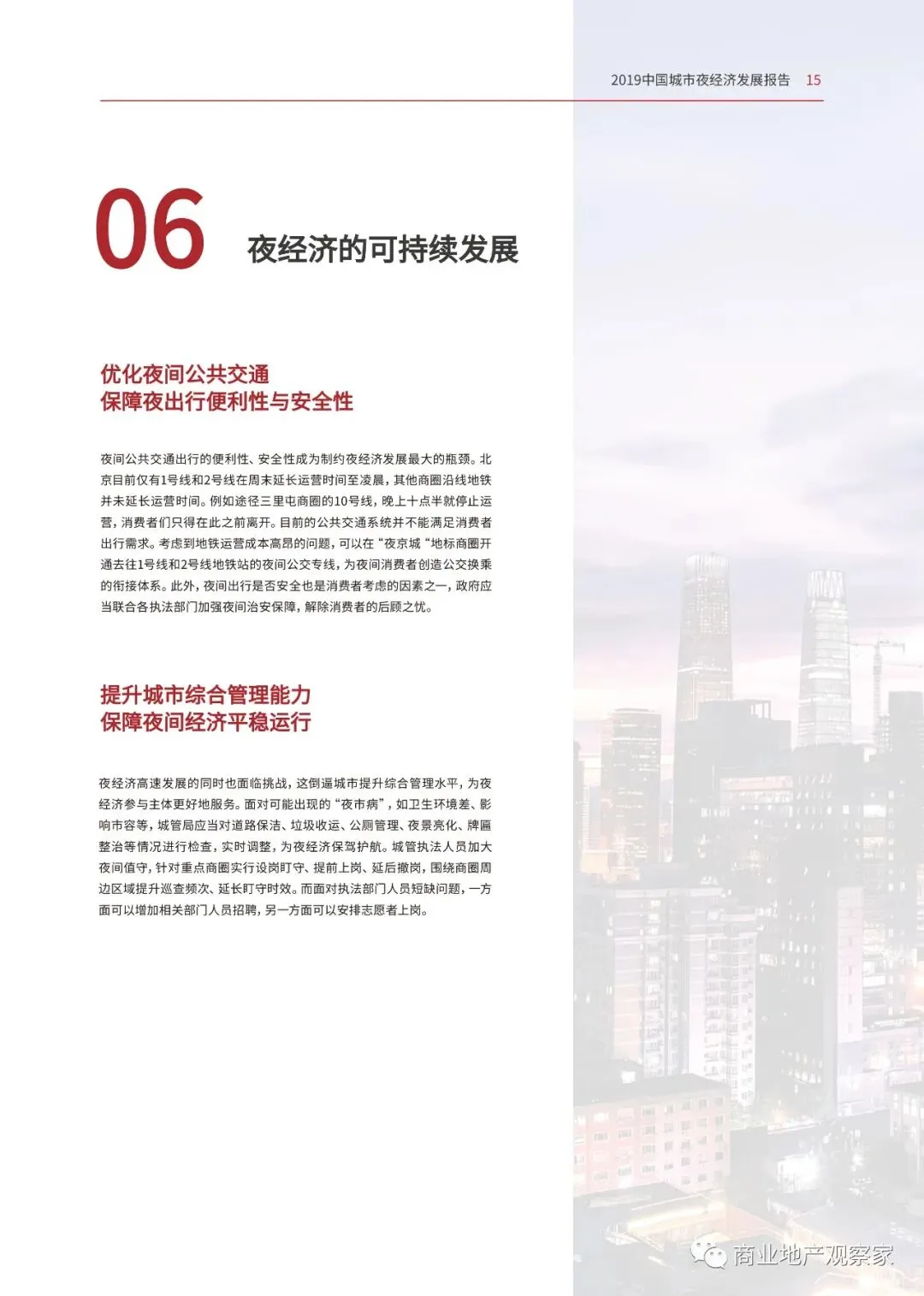 2019中国城市夜经济发展报告 15

06 夜经济的可持续发展

优化夜间公共交通
保障夜出行便利性与安全性

夜间公共交通出行的便利性、安全性成为制约夜经济发展最大的瓶颈。北京目前仅有1号线和2号线在周末延长运营时间至凌晨，其他商圈沿线地铁并未延长运营时间。例如途径三里屯商圈的10号线，晚上十点半就停止运营，消费者们只得在此之前离开。目前的公共交通系统并不能满足消费者出行需求。考虑到地铁运营成本高昂的问题，可以在“夜京城“地标商圈开通去往1号线和2号线地铁站的夜间公交专线，为夜间消费者创造公交换乘的衔接体系。此外，夜间出行是否安全也是消费者考虑的因素之一，政府应当联合各执法部门加强夜间治安保障，解除消费者的后顾之忧。

提升城市综合管理能力
保障夜间经济平稳运行

夜经济高速发展的同时也面临挑战，这倒逼城市提升综合管理水平，为夜经济参与主体更好地服务。面对可能出现的“夜市病”，如卫生环境差、影响市容等，城管局应当对道路保洁、垃圾收运、公厕管理、夜景亮化、牌匾整治等情况进行检查，实时调整，为夜经济保驾护航。城管执法人员加大夜间值守，针对重点商圈实行设岗盯守、提前上岗、延后撤岗，围绕商圈周边区域提升巡查频次、延长盯守时效。而面对执法部门人员短缺问题，一方面可以增加相关部门人员招聘，另一方面可以安排志愿者上岗。

商业地产观察家